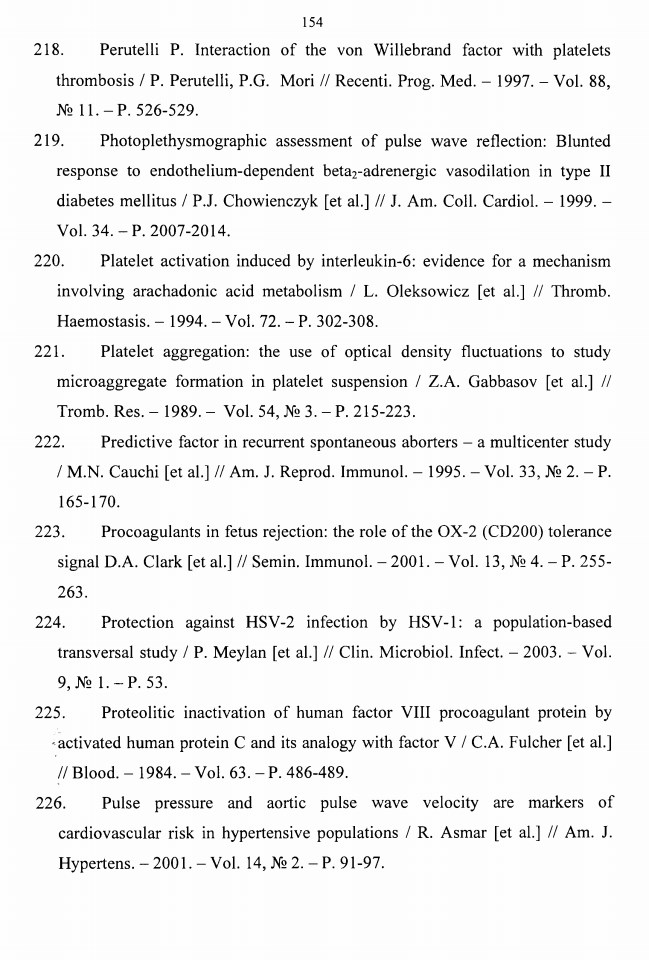 154

218. Perutelli P. Interaction of the von Willebrand factor with platelets thrombosis / P. Perutelli, P.G. Mori // Recenti. Prog. Med. – 1997. – Vol. 88, № 11. – P. 526-529.

219. Photoplethysmographic assessment of pulse wave reflection: Blunted response to endothelium-dependent beta$_2$-adrenergic vasodilation in type II diabetes mellitus / P.J. Chowienczyk [et al.] // J. Am. Coll. Cardiol. – 1999. – Vol. 34. – P. 2007-2014.

220. Platelet activation induced by interleukin-6: evidence for a mechanism involving arachadonic acid metabolism / L. Oleksowicz [et al.] // Thromb. Haemostasis. – 1994. – Vol. 72. – P. 302-308.

221. Platelet aggregation: the use of optical density fluctuations to study microaggregate formation in platelet suspension / Z.A. Gabbasov [et al.] // Tromb. Res. – 1989. – Vol. 54, № 3. – P. 215-223.

222. Predictive factor in recurrent spontaneous aborters – a multicenter study / M.N. Cauchi [et al.] // Am. J. Reprod. Immunol. – 1995. – Vol. 33, № 2. – P. 165-170.

223. Procoagulants in fetus rejection: the role of the OX-2 (CD200) tolerance signal D.A. Clark [et al.] // Semin. Immunol. – 2001. – Vol. 13, № 4. – P. 255-263.

224. Protection against HSV-2 infection by HSV-1: a population-based transversal study / P. Meylan [et al.] // Clin. Microbiol. Infect. – 2003. – Vol. 9, № 1. – P. 53.

225. Proteolitic inactivation of human factor VIII procoagulant protein by activated human protein C and its analogy with factor V / C.A. Fulcher [et al.] // Blood. – 1984. – Vol. 63. – P. 486-489.

226. Pulse pressure and aortic pulse wave velocity are markers of cardiovascular risk in hypertensive populations / R. Asmar [et al.] // Am. J. Hypertens. – 2001. – Vol. 14, № 2. – P. 91-97.